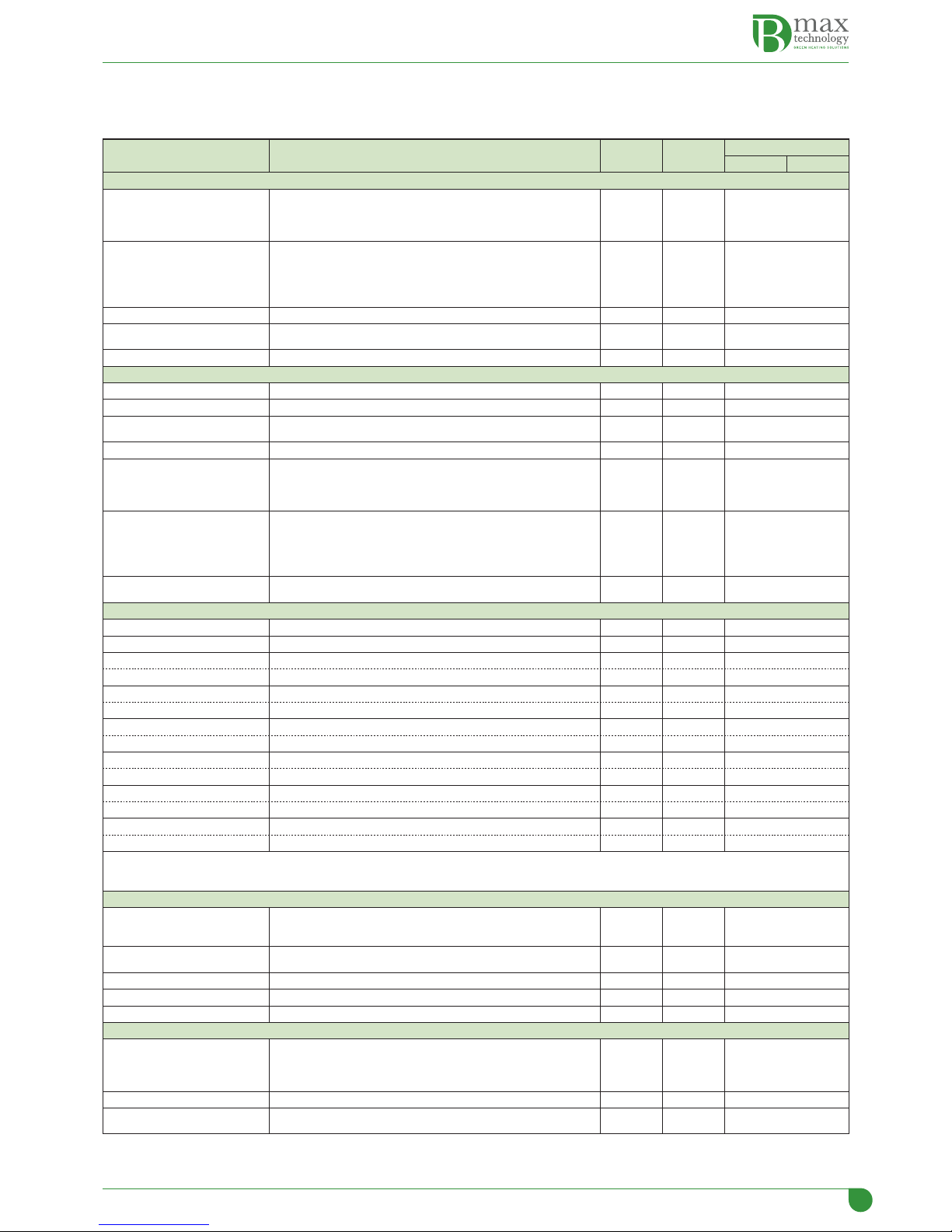 B max technology GREEN HEATING SOLUTIONS